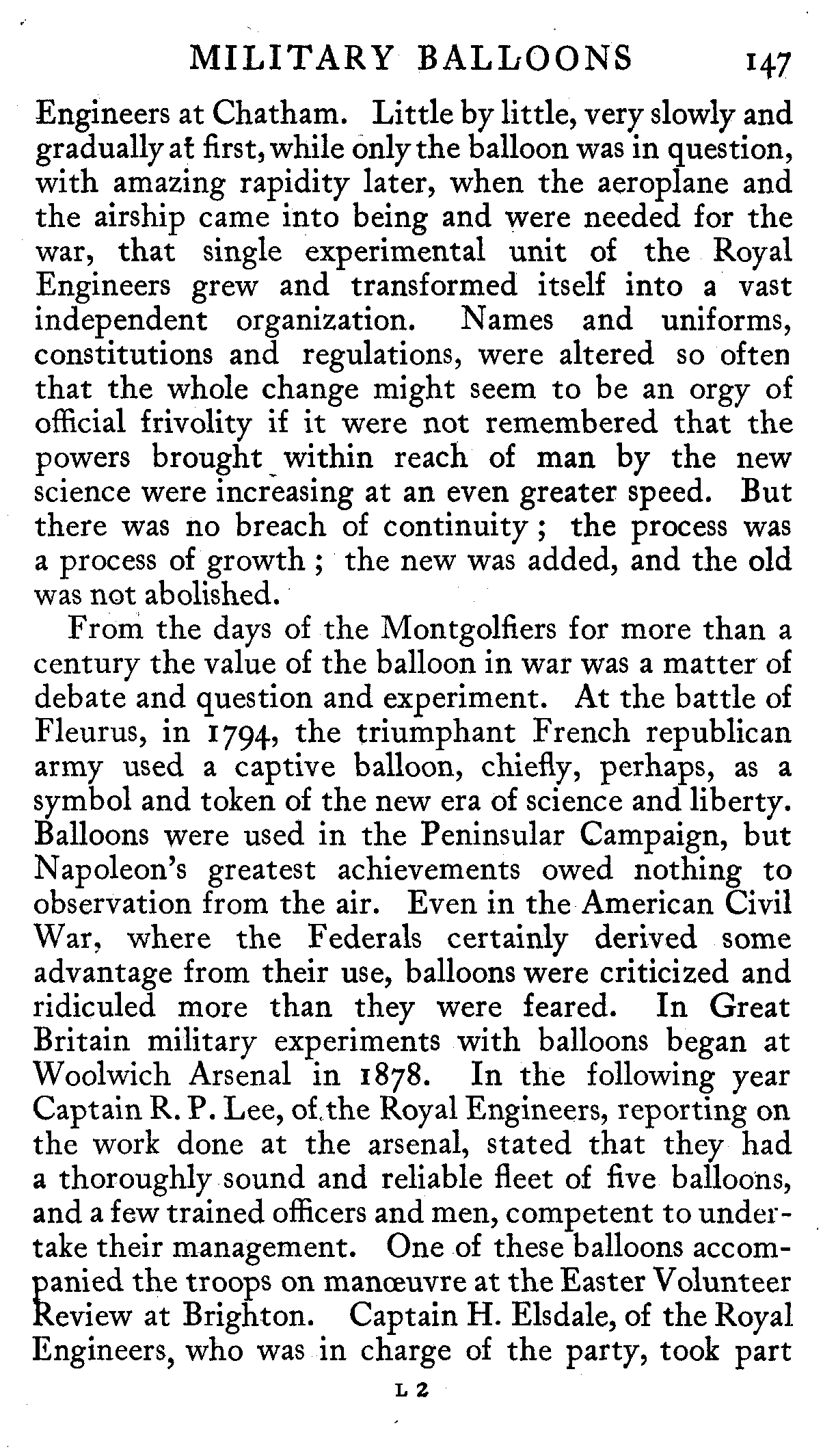 MILITARY BALLOONS 147

Engineers at Chatham. Little by little, very slowly and gradually at first, while only the balloon was in question, with amazing rapidity later, when the aeroplane and the airship came into being and were needed for the war, that single experimental unit of the Royal Engineers grew and transformed itself into a vast independent organization. Names and uniforms, constitutions and regulations, were altered so often that the whole change might seem to be an orgy of official frivolity if it were not remembered that the powers brought within reach of man by the new science were increasing at an even greater speed. But there was no breach of continuity; the process was a process of growth; the new was added, and the old was not abolished.

From the days of the Montgolfiers for more than a century the value of the balloon in war was a matter of debate and question and experiment. At the battle of Fleurus, in 1794, the triumphant French republican army used a captive balloon, chiefly, perhaps, as a symbol and token of the new era of science and liberty. Balloons were used in the Peninsular Campaign, but Napoleon's greatest achievements owed nothing to observation from the air. Even in the American Civil War, where the Federals certainly derived some advantage from their use, balloons were criticized and ridiculed more than they were feared. In Great Britain military experiments with balloons began at Woolwich Arsenal in 1878. In the following year Captain R. P. Lee, of the Royal Engineers, reporting on the work done at the arsenal, stated that they had a thoroughly sound and reliable fleet of five balloons, and a few trained officers and men, competent to undertake their management. One of these balloons accompanied the troops on manœuvre at the Easter Volunteer Review at Brighton. Captain H. Elsdale, of the Royal Engineers, who was in charge of the party, took part

L 2